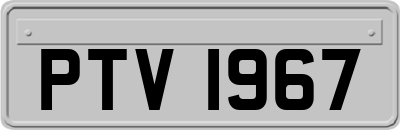 PTV 1967